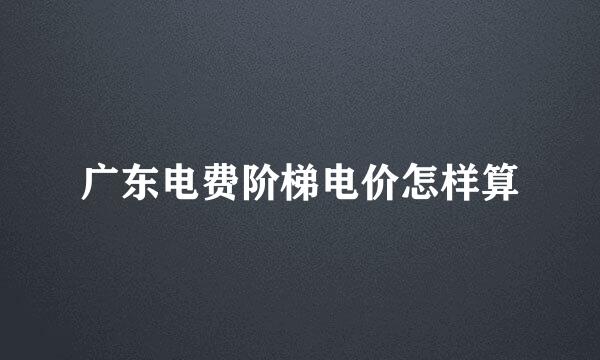 广东电费阶梯电价怎样算